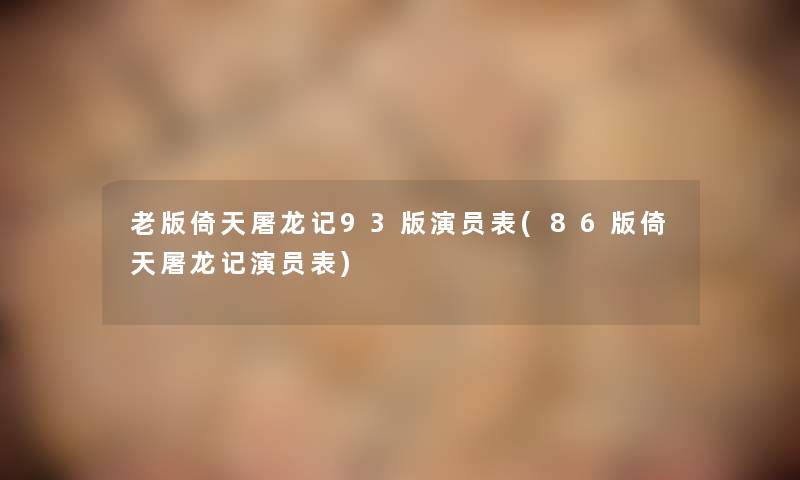 老版倚天屠龙记93版演员表(86版倚天屠龙记演员表)